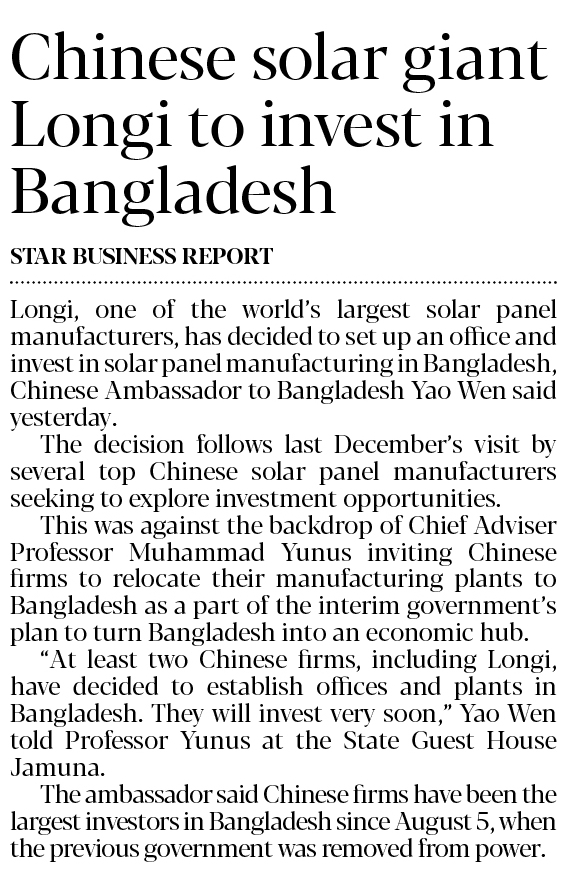 Chinese solar giant Longi to invest in Bangladesh

STAR BUSINESS REPORT

Longi, one of the world's largest solar panel manufacturers, has decided to set up an office and invest in solar panel manufacturing in Bangladesh, Chinese Ambassador to Bangladesh Yao Wen said yesterday.

The decision follows last December's visit by several top Chinese solar panel manufacturers seeking to explore investment opportunities.

This was against the backdrop of Chief Adviser Professor Muhammad Yunus inviting Chinese firms to relocate their manufacturing plants to Bangladesh as a part of the interim government's plan to turn Bangladesh into an economic hub.

"At least two Chinese firms, including Longi, have decided to establish offices and plants in Bangladesh. They will invest very soon," Yao Wen told Professor Yunus at the State Guest House Jamuna.

The ambassador said Chinese firms have been the largest investors in Bangladesh since August 5, when the previous government was removed from power.